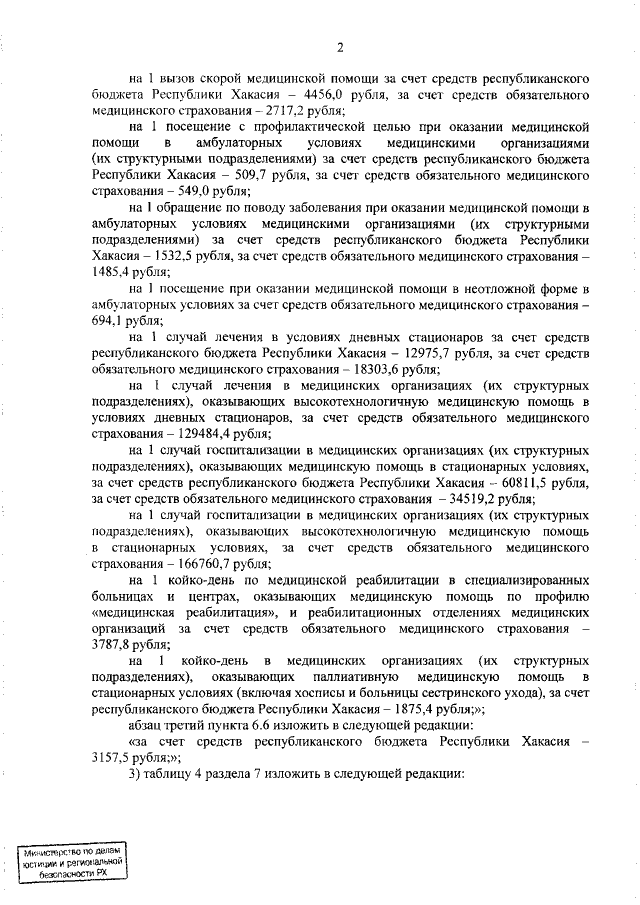 2

на 1 вызов скорой медицинской помощи за счет средств республиканского бюджета Республики Хакасия – 4456,0 рубля, за счет средств обязательного медицинского страхования – 2717,2 рубля;

на 1 посещение с профилактической целью при оказании медицинской помощи в амбулаторных условиях медицинскими организациями (их структурными подразделениями) за счет средств республиканского бюджета Республики Хакасия – 509,7 рубля, за счет средств обязательного медицинского страхования – 549,0 рубля;

на 1 обращение по поводу заболевания при оказании медицинской помощи в амбулаторных условиях медицинскими организациями (их структурными подразделениями) за счет средств республиканского бюджета Республики Хакасия – 1532,5 рубля, за счет средств обязательного медицинского страхования – 1485,4 рубля;

на 1 посещение при оказании медицинской помощи в неотложной форме в амбулаторных условиях за счет средств обязательного медицинского страхования – 694,1 рубля;

на 1 случай лечения в условиях дневных стационаров за счет средств республиканского бюджета Республики Хакасия – 12975,7 рубля, за счет средств обязательного медицинского страхования – 18303,6 рубля;

на 1 случай лечения в медицинских организациях (их структурных подразделениях), оказывающих высокотехнологичную медицинскую помощь в условиях дневных стационаров, за счет средств обязательного медицинского страхования – 129484,4 рубля;

на 1 случай госпитализации в медицинских организациях (их структурных подразделениях), оказывающих медицинскую помощь в стационарных условиях, за счет средств республиканского бюджета Республики Хакасия – 60811,5 рубля, за счет средств обязательного медицинского страхования – 34519,2 рубля;

на 1 случай госпитализации в медицинских организациях (их структурных подразделениях), оказывающих высокотехнологичную медицинскую помощь в стационарных условиях, за счет средств обязательного медицинского страхования – 166760,7 рубля;

на 1 койко-день по медицинской реабилитации в специализированных больницах и центрах, оказывающих медицинскую помощь по профилю «медицинская реабилитация», и реабилитационных отделениях медицинских организаций за счет средств обязательного медицинского страхования – 3787,8 рубля;

на 1 койко-день в медицинских организациях (их структурных подразделениях), оказывающих паллиативную медицинскую помощь в стационарных условиях (включая хосписы и больницы сестринского ухода), за счет республиканского бюджета Республики Хакасия – 1875,4 рубля;»;

абзац третий пункта 6.6 изложить в следующей редакции:

«за счет средств республиканского бюджета Республики Хакасия – 3157,5 рубля;»;

3) таблицу 4 раздела 7 изложить в следующей редакции:

Министерство по делам юстиции и региональной безопасности РХ